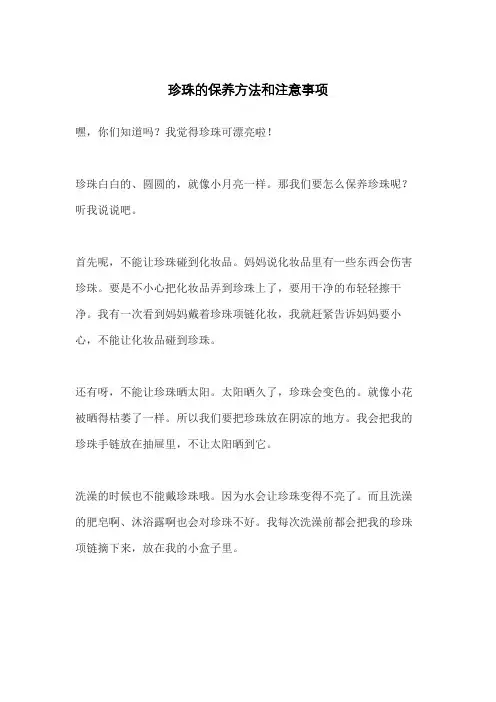 珍珠的保养方法和注意事项

嘿，你们知道吗？我觉得珍珠可漂亮啦！

珍珠白白的、圆圆的，就像小月亮一样。那我们要怎么保养珍珠呢？听我说说吧。

首先呢，不能让珍珠碰到化妆品。妈妈说化妆品里有一些东西会伤害珍珠。要是不小心把化妆品弄到珍珠上了，要用干净的布轻轻擦干净。我有一次看到妈妈戴着珍珠项链化妆，我就赶紧告诉妈妈要小心，不能让化妆品碰到珍珠。

还有呀，不能让珍珠晒太阳。太阳晒久了，珍珠会变色的。就像小花被晒得枯萎了一样。所以我们要把珍珠放在阴凉的地方。我会把我的珍珠手链放在抽屉里，不让太阳晒到它。

洗澡的时候也不能戴珍珠哦。因为水会让珍珠变得不亮了。而且洗澡的肥皂啊、沐浴露啊也会对珍珠不好。我每次洗澡前都会把我的珍珠项链摘下来，放在我的小盒子里。